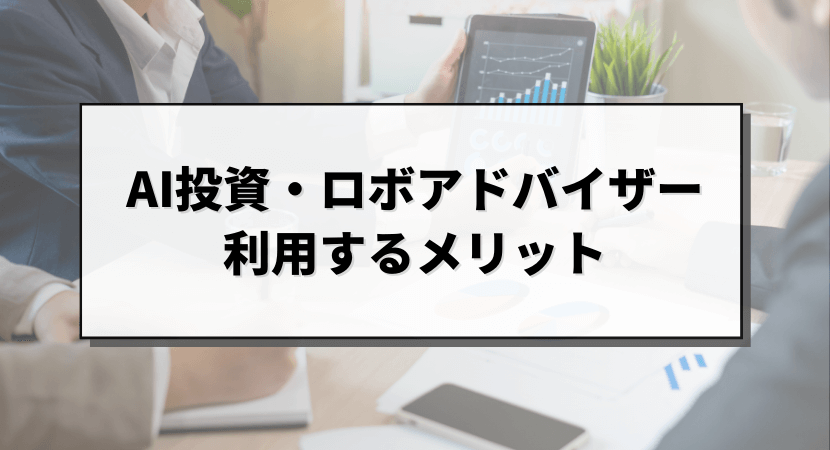 AI投資・ロボアドバイザー
利用するメリット